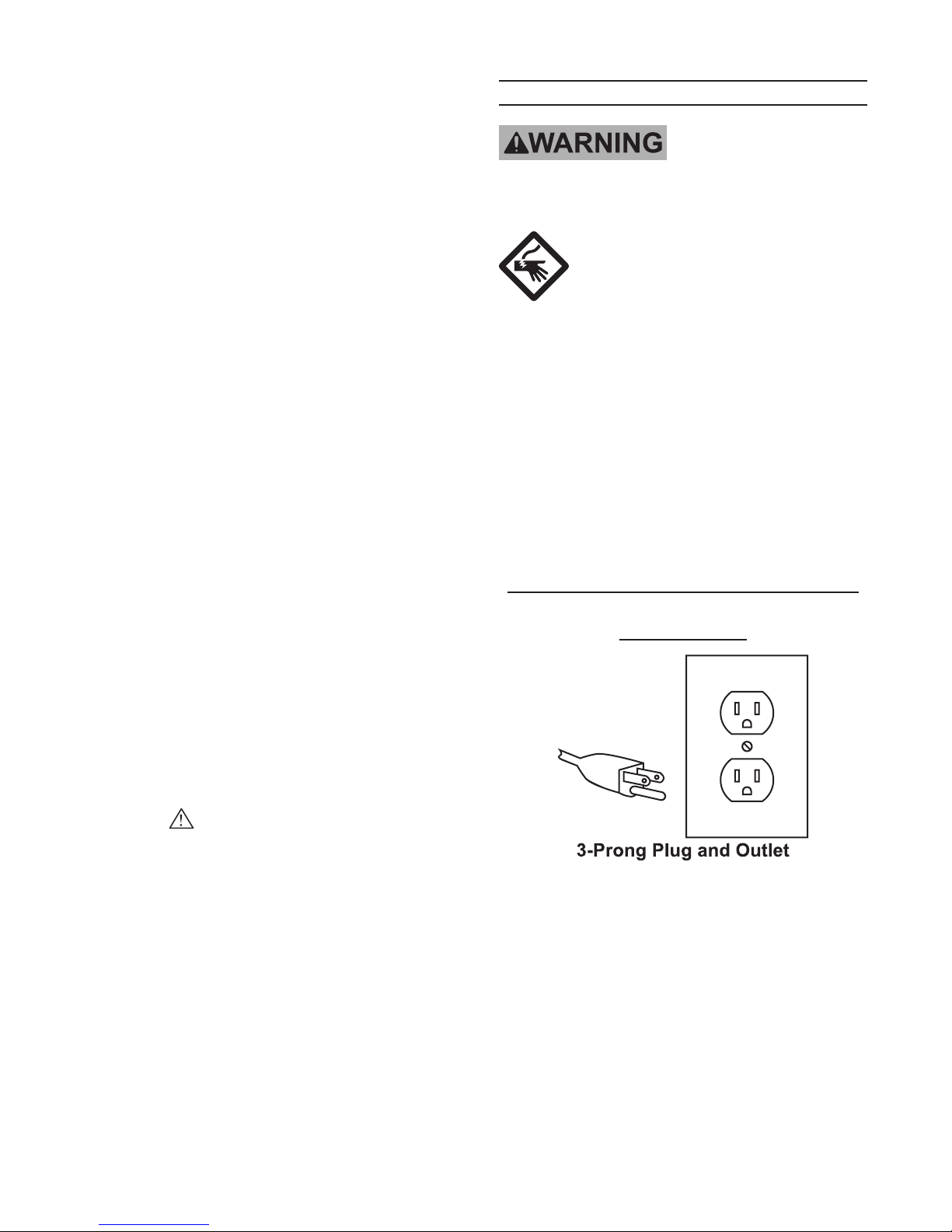 WARNING

3-Prong Plug and Outlet